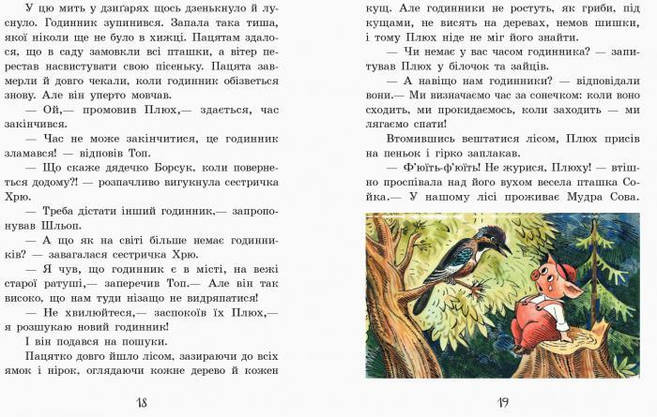 У цю мить у дзиґарях щось дзенькнуло й луснуло. Годинник зупинився. Запала така тиша, якої ніколи ще не було в хижці. Пацятам здалося, що в саду замовкли всі пташки, а вітер перестав насвистувати свою пісеньку. Пацята завмерли й довго чекали, коли годинник обізветься знову. Але він уперто мовчав.

— Ой,— промовив Плюх,— здається, час закінчився.

— Час не може закінчитися, це годинник зламався! — відповів Топ.

— Що скаже дядечко Борсук, коли повернеться додому?! — розпачливо вигукнула сестричка Хрю.

— Треба дістати інший годинник,— запропонував Шльоп.

— А що як на світі більше немає годинників? — завагалася сестричка Хрю.

— Я чув, що годинник є в місті, на вежі старої ратуші,— заперечив Топ.— Але він так високо, що нам туди нізащо не видряпатися!

— Не хвилюйтеся,— заспокоїв їх Плюх,— я розшукаю новий годинник!

І він подався на пошуки.

Пацятко довго йшло лісом, зазираючи до всіх ямок і нірок, оглядаючи кожне дерево й кожен

18

кущ. Але годинники не ростуть, як гриби, під кущами, не висять на деревах, немов шишки, і тому Плюх ніде не міг його знайти.

— Чи немає у вас часом годинника? — запитував Плюх у білочок та зайців.

— А навіщо нам годинники? — відповідали вони.— Ми визначаємо час за сонечком: коли воно сходить, ми прокидаємось, коли заходить — ми лягаємо спати!

Втомившись вештатися лісом, Плюх присів на пеньок і гірко заплакав.

— Ф'юїть-ф'юїть! Не журися, Плюху! — втішно проспівала над його вухом весела пташка Сойка.— У нашому лісі проживає Мудра Сова.

19